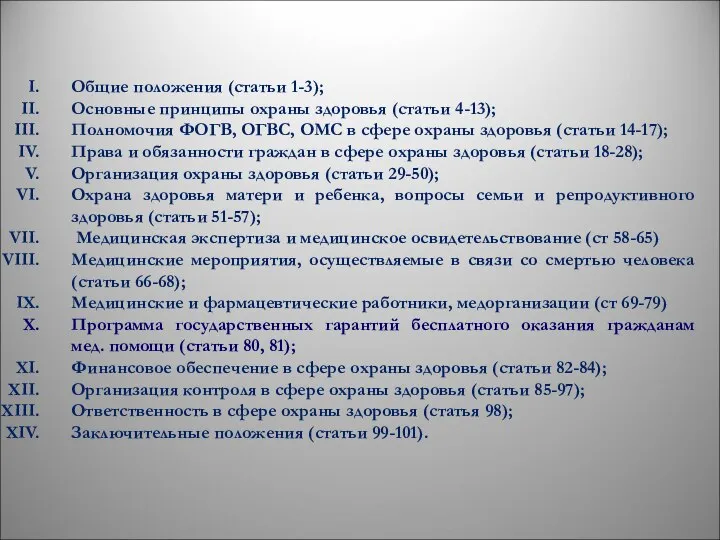 I. Общие положения (статьи 1-3);
II. Основные принципы охраны здоровья (статьи 4-13);
III. Полномочия ФОГВ, ОГВС, ОМС в сфере охраны здоровья (статьи 14-17);
IV. Права и обязанности граждан в сфере охраны здоровья (статьи 18-28);
V. Организация охраны здоровья (статьи 29-50);
VI. Охрана здоровья матери и ребенка, вопросы семьи и репродуктивного здоровья (статьи 51-57);
VII. Медицинская экспертиза и медицинское освидетельствование (ст 58-65)
VIII. Медицинские мероприятия, осуществляемые в связи со смертью человека (статьи 66-68);
IX. Медицинские и фармацевтические работники, медорганизации (ст 69-79)
X. Программа государственных гарантий бесплатного оказания гражданам мед. помощи (статьи 80, 81);
XI. Финансовое обеспечение в сфере охраны здоровья (статьи 82-84);
XII. Организация контроля в сфере охраны здоровья (статьи 85-97);
XIII. Ответственность в сфере охраны здоровья (статья 98);
XIV. Заключительные положения (статьи 99-101).